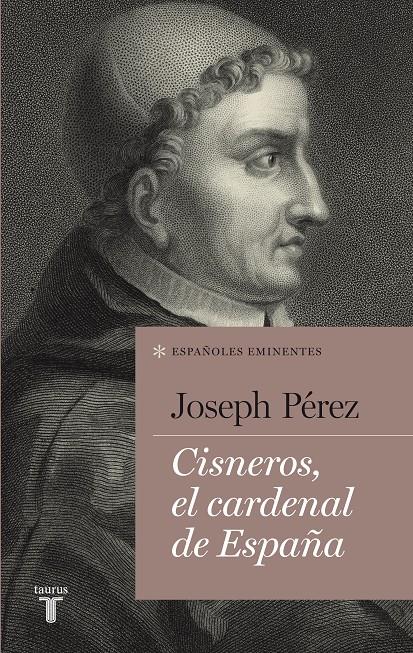 * ESPAÑOLES EMINENTES

Joseph Pérez

Cisneros, el cardenal de España

taurus
T